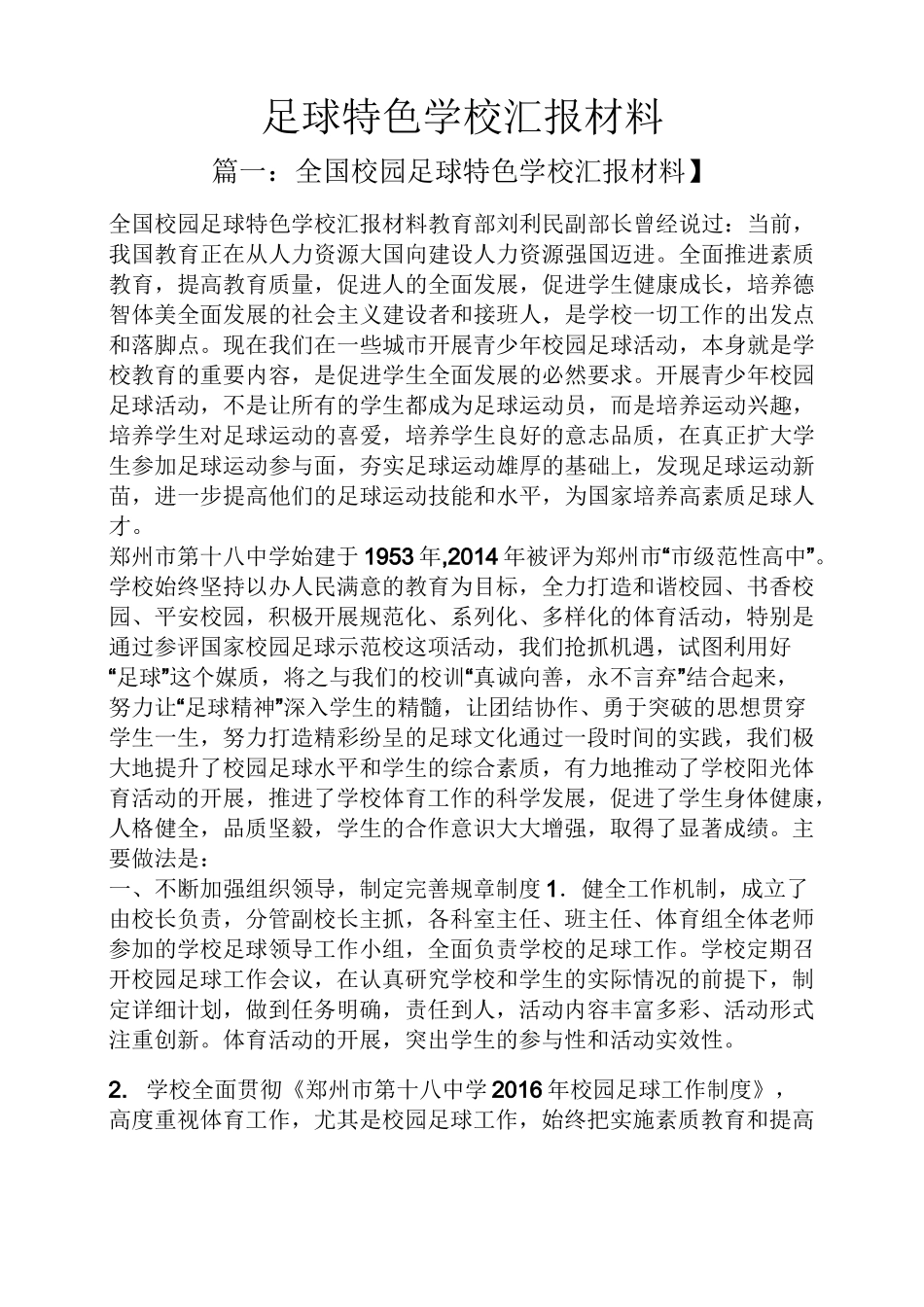 足球特色学校汇报材料

篇一：全国校园足球特色学校汇报材料】

全国校园足球特色学校汇报材料教育部刘利民副部长曾经说过：当前，我国教育正在从人力资源大国向建设人力资源强国迈进。全面推进素质教育，提高教育质量，促进人的全面发展，促进学生健康成长，培养德智体美全面发展的社会主义建设者和接班人，是学校一切工作的出发点和落脚点。现在我们在一些城市开展青少年校园足球活动，本身就是学校教育的重要内容，是促进学生全面发展的必然要求。开展青少年校园足球活动，不是让所有的学生都成为足球运动员，而是培养运动兴趣，培养学生对足球运动的喜爱，培养学生良好的意志品质，在真正扩大学生参加足球运动参与面，夯实足球运动雄厚的基础上，发现足球运动新苗，进一步提高他们的足球运动技能和水平，为国家培养高素质足球人才。
郑州市第十八中学始建于1953年,2014年被评为郑州市“市级范性高中”。学校始终坚持以办人民满意的教育为目标，全力打造和谐校园、书香校园、平安校园，积极开展规范化、系列化、多样化的体育活动，特别是通过参评国家校园足球示范校这项活动，我们抢抓机遇，试图利用好“足球”这个媒质，将之与我们的校训“真诚向善，永不言弃”结合起来，努力让“足球精神”深入学生的精髓，让团结协作、勇于突破的思想贯穿学生一生，努力打造精彩纷呈的足球文化通过一段时间的实践，我们极大地提升了校园足球水平和学生的综合素质，有力地推动了学校阳光体育活动的开展，推进了学校体育工作的科学发展，促进了学生身体健康，人格健全，品质坚毅，学生的合作意识大大增强，取得了显著成绩。主要做法是：
一、不断加强组织领导，制定完善规章制度1．健全工作机制，成立了由校长负责，分管副校长主抓，各科室主任、班主任、体育组全体老师参加的学校足球领导工作小组，全面负责学校的足球工作。学校定期召开校园足球工作会议，在认真研究学校和学生的实际情况的前提下，制定详细计划，做到任务明确，责任到人，活动内容丰富多彩、活动形式注重创新。体育活动的开展，突出学生的参与性和活动实效性。

2. 学校全面贯彻《郑州市第十八中学2016年校园足球工作制度》，高度重视体育工作，尤其是校园足球工作，始终把实施素质教育和提高